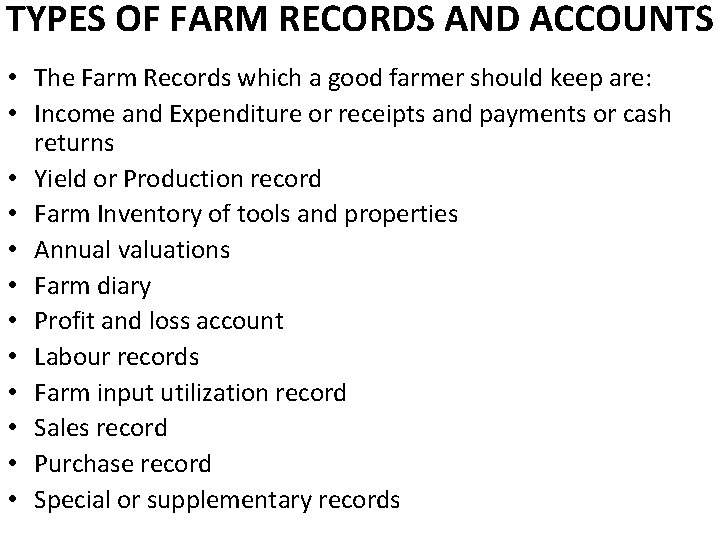 TYPES OF FARM RECORDS AND ACCOUNTS

• The Farm Records which a good farmer should keep are:
• Income and Expenditure or receipts and payments or cash returns
• Yield or Production record
• Farm Inventory of tools and properties
• Annual valuations
• Farm diary
• Profit and loss account
• Labour records
• Farm input utilization record
• Sales record
• Purchase record
• Special or supplementary records